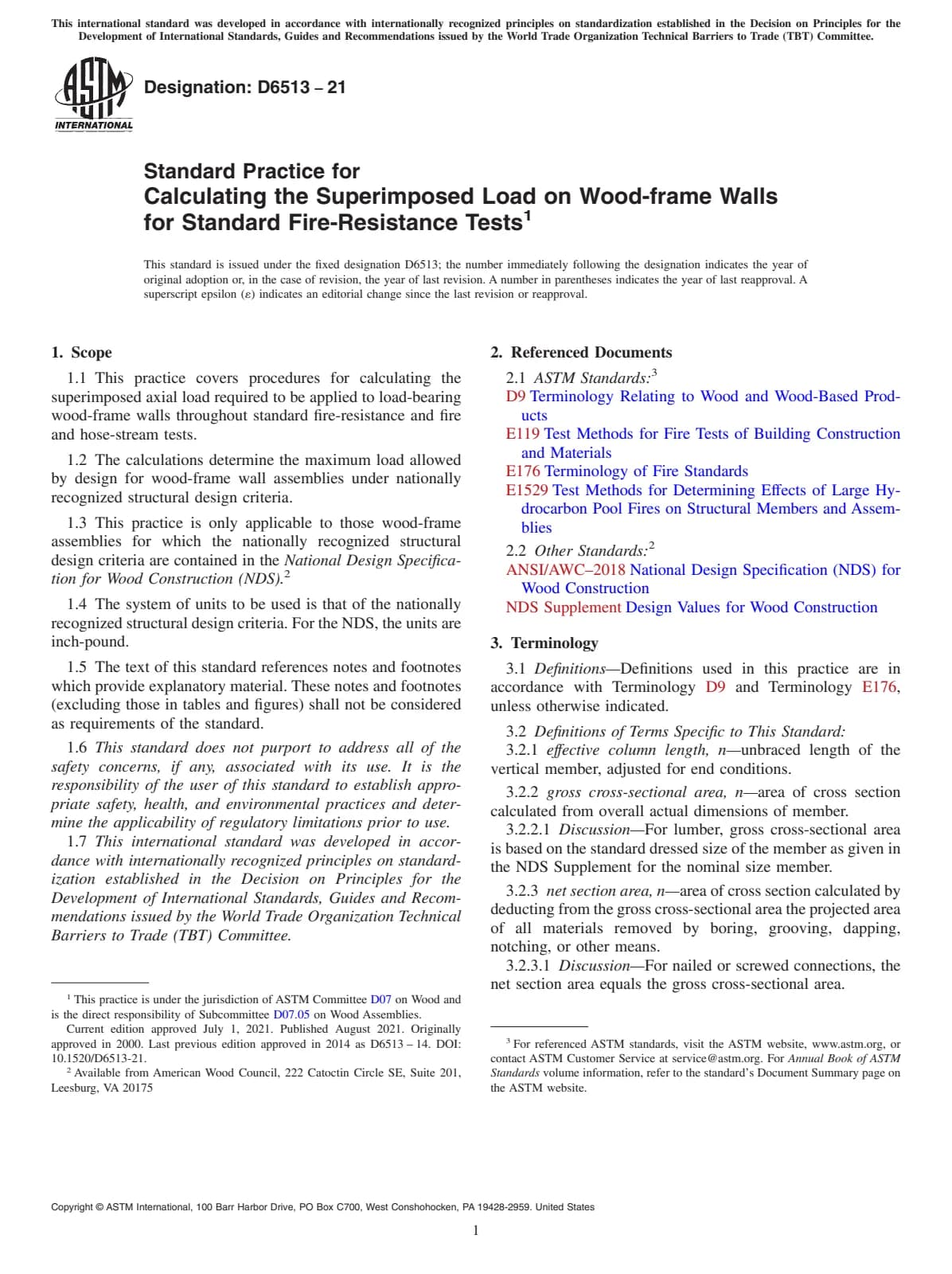 This international standard was developed in accordance with internationally recognized principles on standardization established in the Decision on Principles for the Development of International Standards, Guides and Recommendations issued by the World Trade Organization Technical Barriers to Trade (TBT) Committee.

ASTM INTERNATIONAL

Designation: D6513 – 21

Standard Practice for
Calculating the Superimposed Load on Wood-frame Walls for Standard Fire-Resistance Tests$^1$

This standard is issued under the fixed designation D6513; the number immediately following the designation indicates the year of original adoption or, in the case of revision, the year of last revision. A number in parentheses indicates the year of last reapproval. A superscript epsilon (ε) indicates an editorial change since the last revision or reapproval.

1. Scope

1.1 This practice covers procedures for calculating the superimposed axial load required to be applied to load-bearing wood-frame walls throughout standard fire-resistance and fire and hose-stream tests.

1.2 The calculations determine the maximum load allowed by design for wood-frame wall assemblies under nationally recognized structural design criteria.

1.3 This practice is only applicable to those wood-frame assemblies for which the nationally recognized structural design criteria are contained in the National Design Specification for Wood Construction (NDS).$^2$

1.4 The system of units to be used is that of the nationally recognized structural design criteria. For the NDS, the units are inch-pound.

1.5 The text of this standard references notes and footnotes which provide explanatory material. These notes and footnotes (excluding those in tables and figures) shall not be considered as requirements of the standard.

1.6 This standard does not purport to address all of the safety concerns, if any, associated with its use. It is the responsibility of the user of this standard to establish appropriate safety, health, and environmental practices and determine the applicability of regulatory limitations prior to use.

1.7 This international standard was developed in accordance with internationally recognized principles on standardization established in the Decision on Principles for the Development of International Standards, Guides and Recommendations issued by the World Trade Organization Technical Barriers to Trade (TBT) Committee.

$^1$ This practice is under the jurisdiction of ASTM Committee D07 on Wood and is the direct responsibility of Subcommittee D07.05 on Wood Assemblies.
Current edition approved July 1, 2021. Published August 2021. Originally approved in 2000. Last previous edition approved in 2014 as D6513 – 14. DOI: 10.1520/D6513-21.
$^2$ Available from American Wood Council, 222 Catoctin Circle SE, Suite 201, Leesburg, VA 20175

2. Referenced Documents

2.1 ASTM Standards:$^3$
D9 Terminology Relating to Wood and Wood-Based Products
E119 Test Methods for Fire Tests of Building Construction and Materials
E176 Terminology of Fire Standards
E1529 Test Methods for Determining Effects of Large Hydrocarbon Pool Fires on Structural Members and Assemblies
2.2 Other Standards:$^2$
ANSI/AWC–2018 National Design Specification (NDS) for Wood Construction
NDS Supplement Design Values for Wood Construction

3. Terminology

3.1 Definitions—Definitions used in this practice are in accordance with Terminology D9 and Terminology E176, unless otherwise indicated.

3.2 Definitions of Terms Specific to This Standard:
3.2.1 effective column length, n—unbraced length of the vertical member, adjusted for end conditions.

3.2.2 gross cross-sectional area, n—area of cross section calculated from overall actual dimensions of member.
3.2.2.1 Discussion—For lumber, gross cross-sectional area is based on the standard dressed size of the member as given in the NDS Supplement for the nominal size member.

3.2.3 net section area, n—area of cross section calculated by deducting from the gross cross-sectional area the projected area of all materials removed by boring, grooving, dapping, notching, or other means.
3.2.3.1 Discussion—For nailed or screwed connections, the net section area equals the gross cross-sectional area.

$^3$ For referenced ASTM standards, visit the ASTM website, www.astm.org, or contact ASTM Customer Service at service@astm.org. For Annual Book of ASTM Standards volume information, refer to the standard's Document Summary page on the ASTM website.

Copyright © ASTM International, 100 Barr Harbor Drive, PO Box C700, West Conshohocken, PA 19428-2959. United States

1